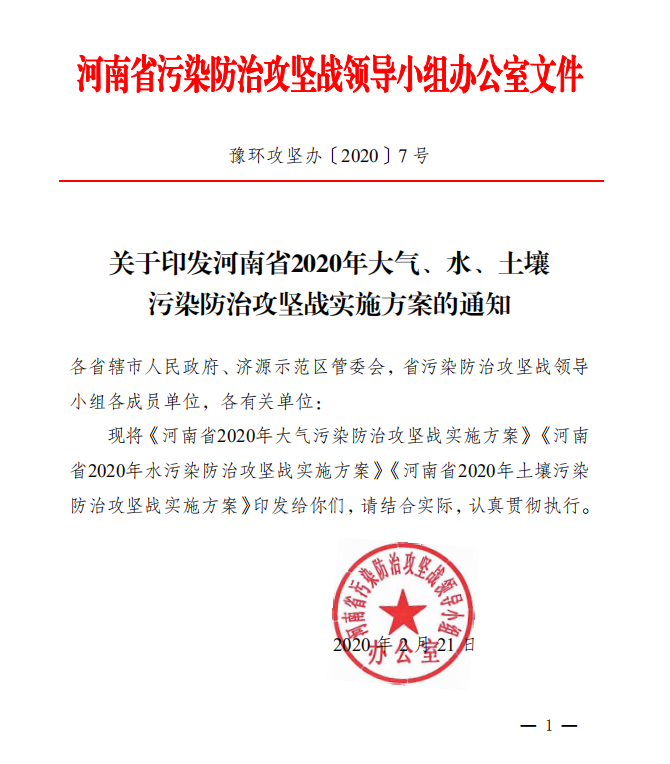 河南省污染防治攻坚战领导小组办公室文件

豫环攻坚办〔2020〕7号

关于印发河南省2020年大气、水、土壤污染防治攻坚战实施方案的通知

各省辖市人民政府、济源示范区管委会，省污染防治攻坚战领导小组各成员单位，各有关单位：

现将《河南省2020年大气污染防治攻坚战实施方案》《河南省2020年水污染防治攻坚战实施方案》《河南省2020年土壤污染防治攻坚战实施方案》印发给你们，请结合实际，认真贯彻执行。

河南省污染防治攻坚战领导小组办公室

2020年2月21日

— 1 —